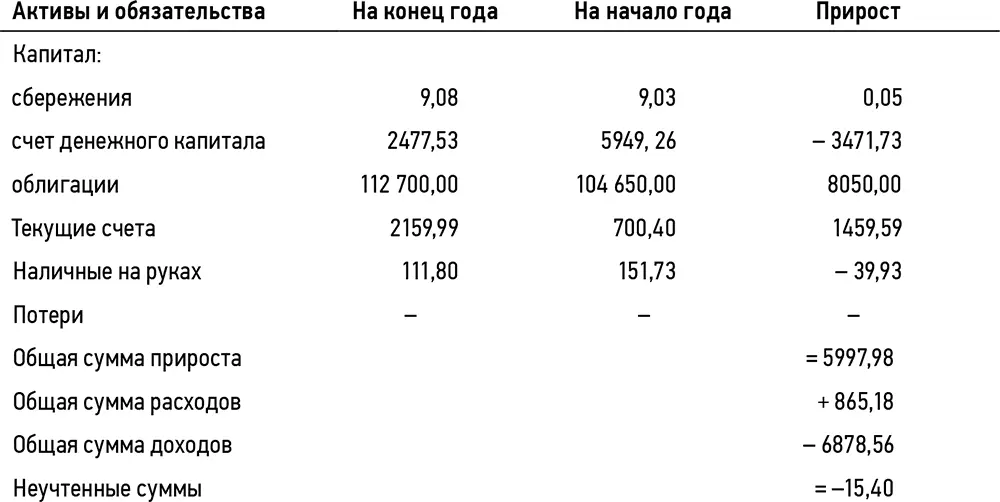 | Активы и обязательства | На конец года | На начало года | Прирост |
|---|---|---|---|
| Капитал: | | | |
| сбережения | 9,08 | 9,03 | 0,05 |
| счет денежного капитала | 2477,53 | 5949, 26 | – 3471,73 |
| облигации | 112 700,00 | 104 650,00 | 8050,00 |
| Текущие счета | 2159,99 | 700,40 | 1459,59 |
| Наличные на руках | 111,80 | 151,73 | – 39,93 |
| Потери | – | – | – |
| Общая сумма прироста | | | = 5997,98 |
| Общая сумма расходов | | | + 865,18 |
| Общая сумма доходов | | | – 6878,56 |
| Неучтенные суммы | | | = –15,40 |